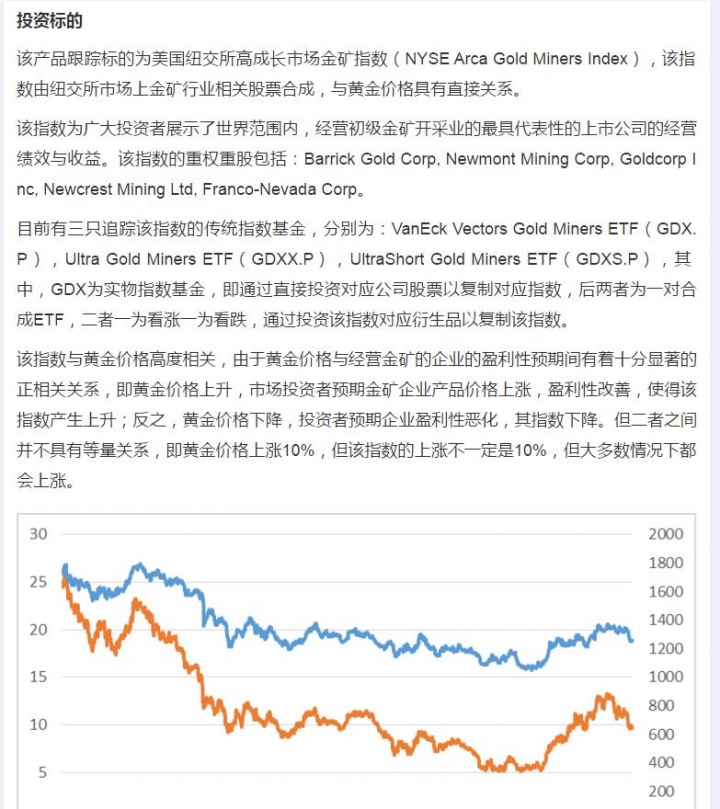 投资标的

该产品跟踪标的为美国纽交所高成长市场金矿指数（NYSE Arca Gold Miners Index），该指数由纽交所市场上金矿行业相关股票合成，与黄金价格具有直接关系。

该指数为广大投资者展示了世界范围内，经营初级金矿开采业的最具代表性的上市公司的经营绩效与收益。该指数的重权重股包括：Barrick Gold Corp, Newmont Mining Corp, Goldcorp Inc, Newcrest Mining Ltd, Franco-Nevada Corp。

目前有三只追踪该指数的传统指数基金，分别为：VanEck Vectors Gold Miners ETF（GDX.P），Ultra Gold Miners ETF（GDXX.P），UltraShort Gold Miners ETF（GDXS.P），其中，GDX为实物指数基金，即通过直接投资对应公司股票以复制对应指数，后两者为一对合成ETF，二者一为看涨一为看跌，通过投资该指数对应衍生品以复制该指数。

该指数与黄金价格高度相关，由于黄金价格与经营金矿的企业的盈利性预期间有着十分显著的正相关关系，即黄金价格上升，市场投资者预期金矿企业产品价格上涨，盈利性改善，使得该指数产生上升；反之，黄金价格下降，投资者预期企业盈利性恶化，其指数下降。但二者之间并不具有等量关系，即黄金价格上涨10%，但该指数的上涨不一定是10%，但大多数情况下都会上涨。

30
25
20
15
10
5

2000
1800
1600
1400
1200
1000
800
600
400
200